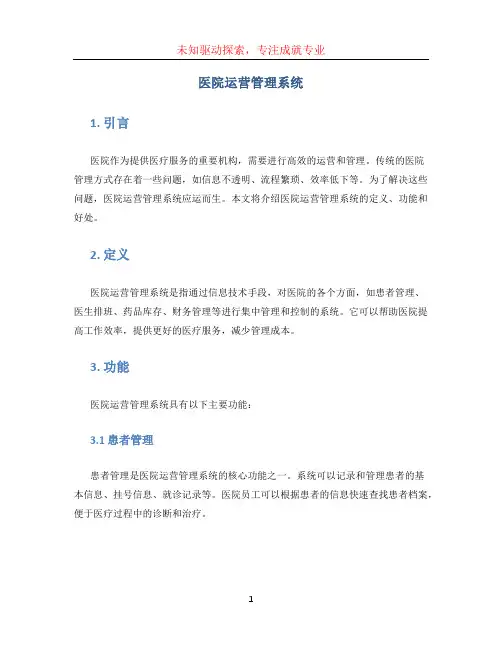 未知驱动探索，专注成就专业

医院运营管理系统

1. 引言

医院作为提供医疗服务的重要机构，需要进行高效的运营和管理。传统的医院管理方式存在着一些问题，如信息不透明、流程繁琐、效率低下等。为了解决这些问题，医院运营管理系统应运而生。本文将介绍医院运营管理系统的定义、功能和好处。

2. 定义

医院运营管理系统是指通过信息技术手段，对医院的各个方面，如患者管理、医生排班、药品库存、财务管理等进行集中管理和控制的系统。它可以帮助医院提高工作效率，提供更好的医疗服务，减少管理成本。

3. 功能

医院运营管理系统具有以下主要功能：

3.1 患者管理

患者管理是医院运营管理系统的核心功能之一。系统可以记录和管理患者的基本信息、挂号信息、就诊记录等。医院员工可以根据患者的信息快速查找患者档案，便于医疗过程中的诊断和治疗。

1